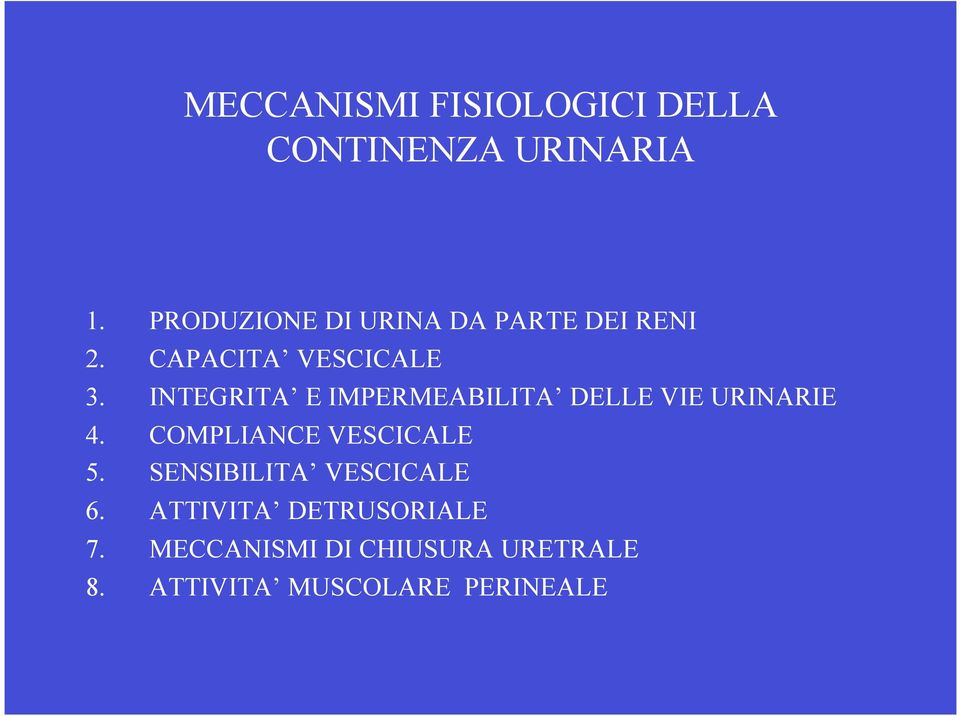 MECCANISMI FISIOLOGICI DELLA CONTINENZA URINARIA

1. PRODUZIONE DI URINA DA PARTE DEI RENI
2. CAPACITA’ VESCICALE
3. INTEGRITA’ E IMPERMEABILITA’ DELLE VIE URINARIE
4. COMPLIANCE VESCICALE
5. SENSIBILITA’ VESCICALE
6. ATTIVITA’ DETRUSORIALE
7. MECCANISMI DI CHIUSURA URETRALE
8. ATTIVITA’ MUSCOLARE PERINEALE